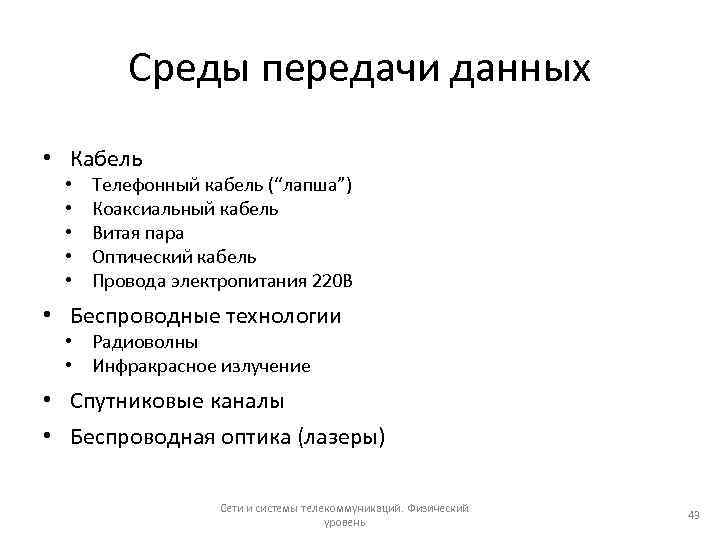 Среды передачи данных

• Кабель
  • Телефонный кабель (“лапша”)
  • Коаксиальный кабель
  • Витая пара
  • Оптический кабель
  • Провода электропитания 220В
• Беспроводные технологии
  • Радиоволны
  • Инфракрасное излучение
• Спутниковые каналы
• Беспроводная оптика (лазеры)

Сети и системы телекоммуникаций. Физический уровень

49